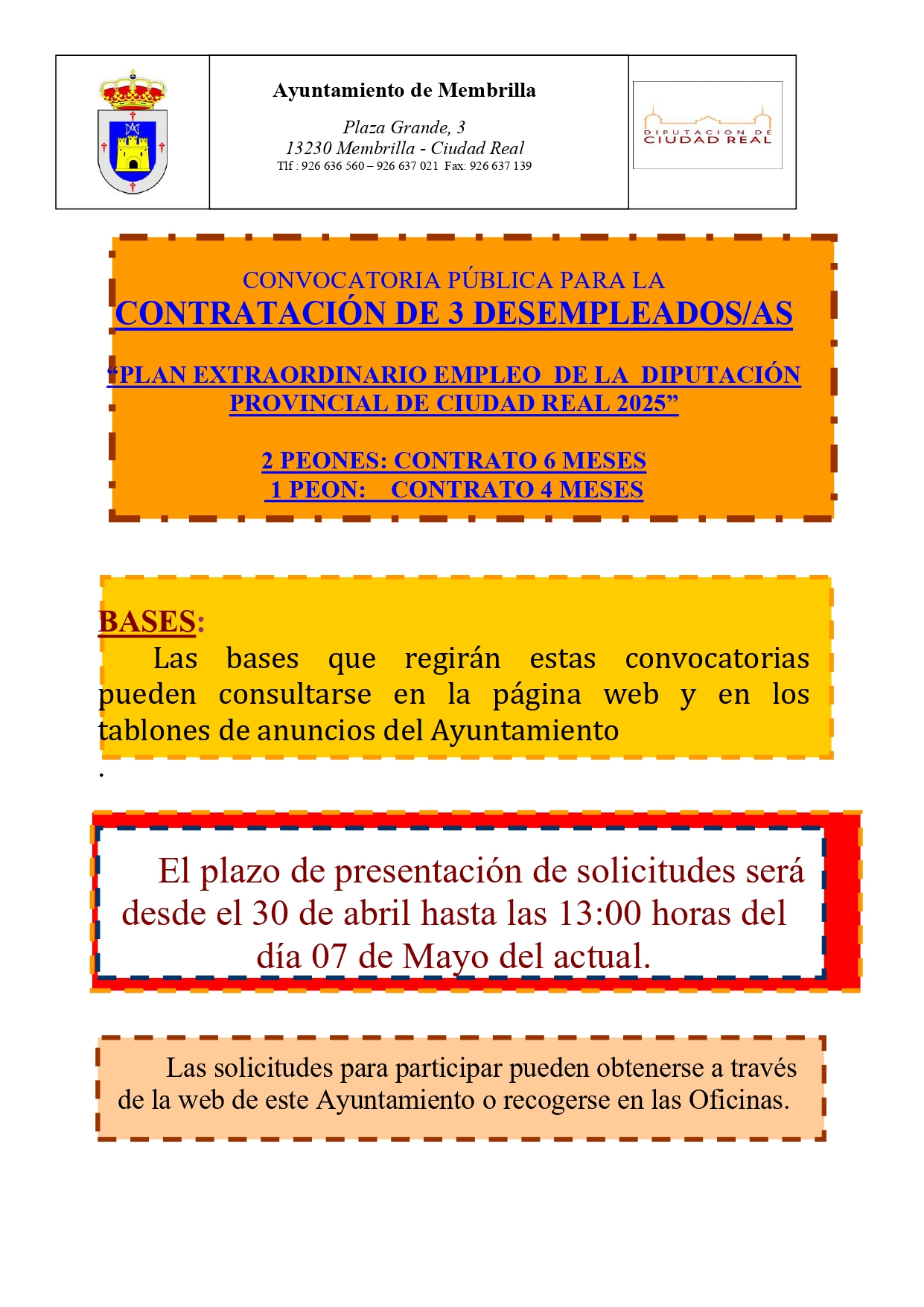 Ayuntamiento de Membrilla

Plaza Grande, 3
13230 Membrilla - Ciudad Real
Tlf : 926 636 560 – 926 637 021 Fax: 926 637 139

DIPUTACION DE CIUDAD REAL

CONVOCATORIA PÚBLICA PARA LA
CONTRATACIÓN DE 3 DESEMPLEADOS/AS

"PLAN EXTRAORDINARIO EMPLEO DE LA DIPUTACIÓN PROVINCIAL DE CIUDAD REAL 2025"

2 PEONES: CONTRATO 6 MESES
1 PEON: CONTRATO 4 MESES

BASES:
Las bases que regirán estas convocatorias pueden consultarse en la página web y en los tablones de anuncios del Ayuntamiento

.

El plazo de presentación de solicitudes será desde el 30 de abril hasta las 13:00 horas del día 07 de Mayo del actual.

Las solicitudes para participar pueden obtenerse a través de la web de este Ayuntamiento o recogerse en las Oficinas.